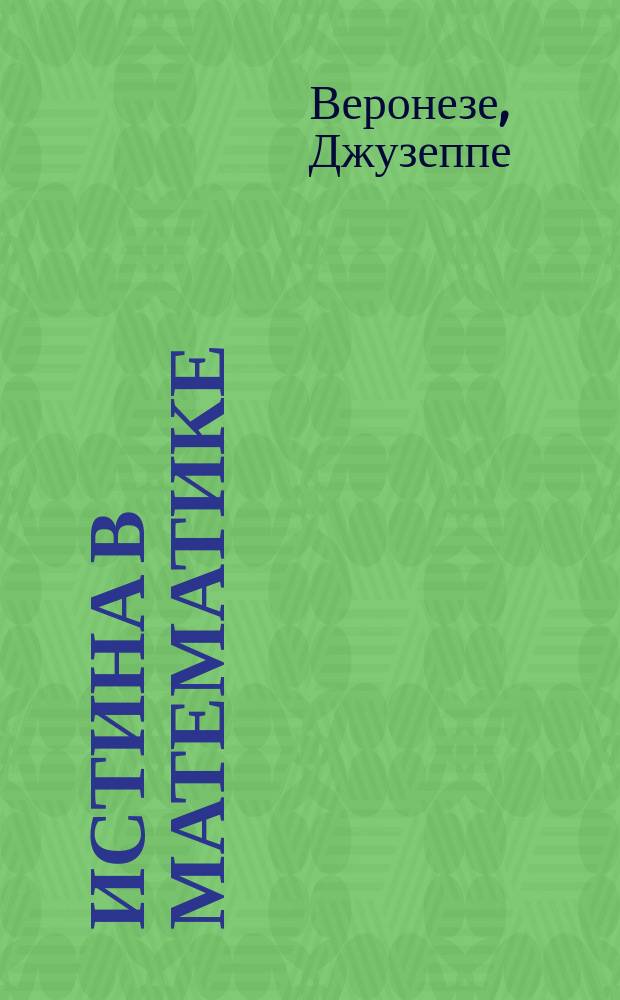 Веронезе, Джузеппе

ИСТИНА В МАТЕМАТИКЕ